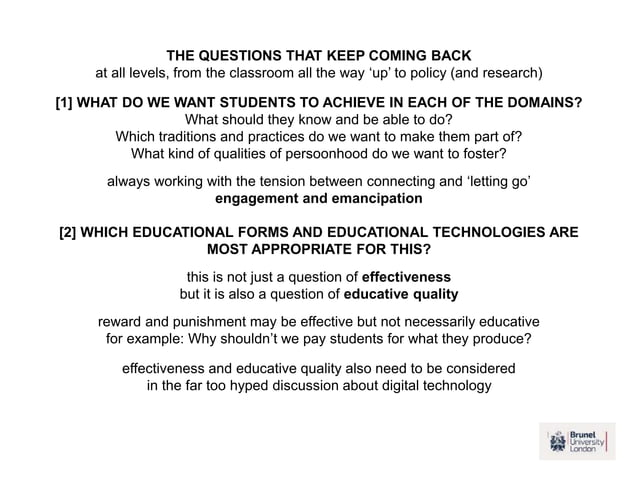 THE QUESTIONS THAT KEEP COMING BACK
at all levels, from the classroom all the way 'up' to policy (and research)

[1] WHAT DO WE WANT STUDENTS TO ACHIEVE IN EACH OF THE DOMAINS?
What should they know and be able to do?
Which traditions and practices do we want to make them part of?
What kind of qualities of persoonhood do we want to foster?

always working with the tension between connecting and 'letting go'
engagement and emancipation

[2] WHICH EDUCATIONAL FORMS AND EDUCATIONAL TECHNOLOGIES ARE MOST APPROPRIATE FOR THIS?

this is not just a question of effectiveness
but it is also a question of educative quality

reward and punishment may be effective but not necessarily educative
for example: Why shouldn't we pay students for what they produce?

effectiveness and educative quality also need to be considered
in the far too hyped discussion about digital technology

Brunel University London